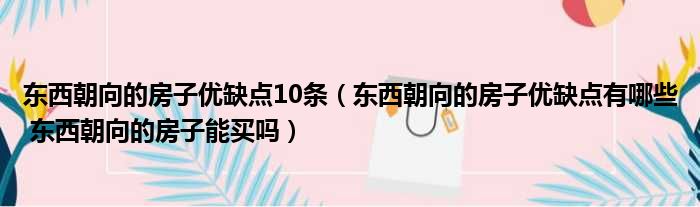 东西朝向的房子优缺点10条（东西朝向的房子优缺点有哪些 东西朝向的房子能买吗）